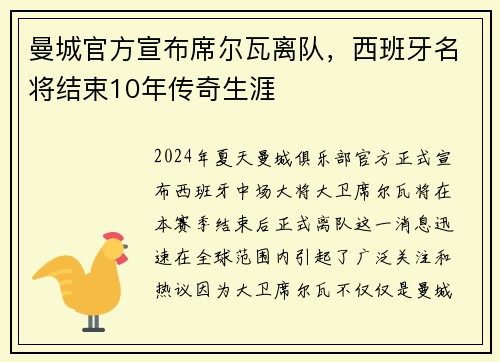 曼城官方宣布席尔瓦离队，西班牙名将结束10年传奇生涯

2024年夏天曼城俱乐部官方正式宣布西班牙中场大将大卫席尔瓦将在本赛季结束后正式离队这一消息迅速在全球范围内引起了广泛关注和热议因为大卫席尔瓦不仅仅是曼城